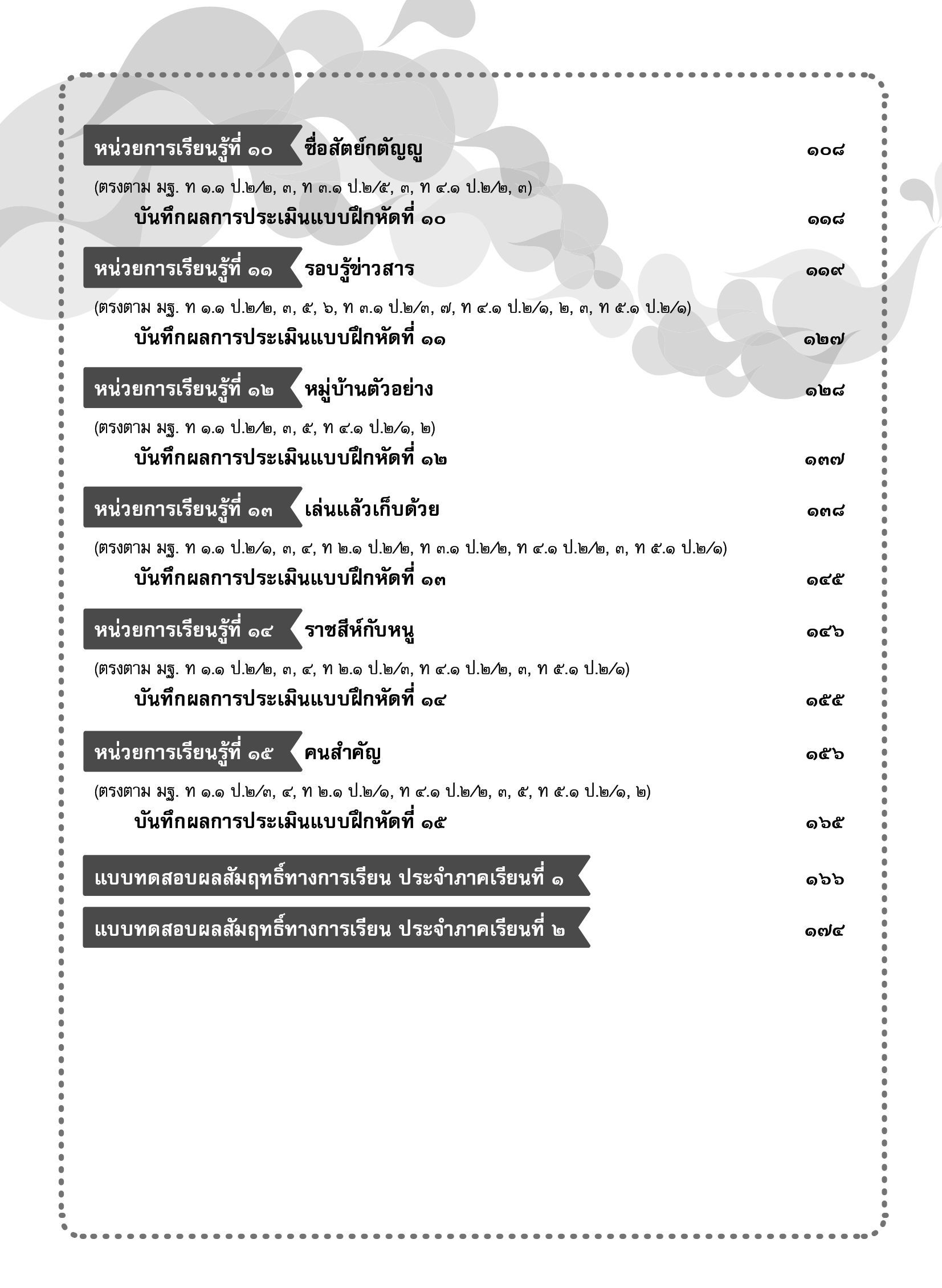 หน่วยการเรียนรู้ที่ ๑๐ ซื่อสัตย์กตัญญู ๑๐๘

(ตรงตาม มฐ. ท ๑.๑ ป.๒/๒, ๓, ท ๓.๑ ป.๒/๕, ๓, ท ๔.๑ ป.๒/๒, ๓)

บันทึกผลการประเมินแบบฝึกหัดที่ ๑๐ ๑๑๘

หน่วยการเรียนรู้ที่ ๑๑ รอบรู้ข่าวสาร ๑๑๙

(ตรงตาม มฐ. ท ๑.๑ ป.๒/๒, ๓, ๕, ๖, ท ๓.๑ ป.๒/๓, ๗, ท ๔.๑ ป.๒/๑, ๒, ๓, ท ๕.๑ ป.๒/๑)

บันทึกผลการประเมินแบบฝึกหัดที่ ๑๑ ๑๒๗

หน่วยการเรียนรู้ที่ ๑๒ หมู่บ้านตัวอย่าง ๑๒๘

(ตรงตาม มฐ. ท ๑.๑ ป.๒/๒, ๓, ๕, ท ๔.๑ ป.๒/๑, ๒)

บันทึกผลการประเมินแบบฝึกหัดที่ ๑๒ ๑๓๗

หน่วยการเรียนรู้ที่ ๑๓ เล่นแล้วเก็บด้วย ๑๓๘

(ตรงตาม มฐ. ท ๑.๑ ป.๒/๑, ๓, ๔, ท ๒.๑ ป.๒/๒, ท ๓.๑ ป.๒/๒, ท ๔.๑ ป.๒/๒, ๓, ท ๕.๑ ป.๒/๑)

บันทึกผลการประเมินแบบฝึกหัดที่ ๑๓ ๑๔๕

หน่วยการเรียนรู้ที่ ๑๔ ราชสีห์กับหนู ๑๔๖

(ตรงตาม มฐ. ท ๑.๑ ป.๒/๒, ๓, ๔, ท ๒.๑ ป.๒/๓, ท ๔.๑ ป.๒/๒, ๓, ท ๕.๑ ป.๒/๑)

บันทึกผลการประเมินแบบฝึกหัดที่ ๑๔ ๑๕๕

หน่วยการเรียนรู้ที่ ๑๕ คนสำคัญ ๑๕๖

(ตรงตาม มฐ. ท ๑.๑ ป.๒/๓, ๔, ท ๒.๑ ป.๒/๑, ท ๔.๑ ป.๒/๒, ๓, ๕, ท ๕.๑ ป.๒/๑, ๒)

บันทึกผลการประเมินแบบฝึกหัดที่ ๑๕ ๑๖๕

แบบทดสอบผลสัมฤทธิ์ทางการเรียน ประจำภาคเรียนที่ ๑ ๑๖๖

แบบทดสอบผลสัมฤทธิ์ทางการเรียน ประจำภาคเรียนที่ ๒ ๑๗๔